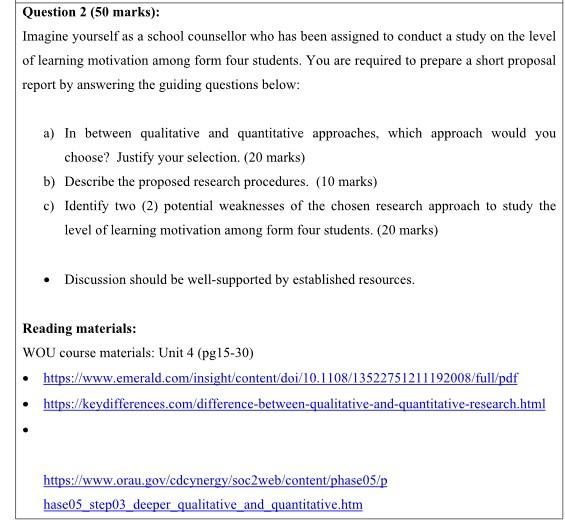 **Question 2 (50 marks):**

Imagine yourself as a school counsellor who has been assigned to conduct a study on the level of learning motivation among form four students. You are required to prepare a short proposal report by answering the guiding questions below:

a) In between qualitative and quantitative approaches, which approach would you choose? Justify your selection. (20 marks)
b) Describe the proposed research procedures. (10 marks)
c) Identify two (2) potential weaknesses of the chosen research approach to study the level of learning motivation among form four students. (20 marks)

• Discussion should be well-supported by established resources.

**Reading materials:**

WOU course materials: Unit 4 (pg15-30)

• https://www.emerald.com/insight/content/doi/10.1108/13522751211192008/full/pdf
• https://keydifferences.com/difference-between-qualitative-and-quantitative-research.html
•

https://www.orau.gov/cdcynergy/soc2web/content/phase05/phase05_step03_deeper_qualitative_and_quantitative.htm